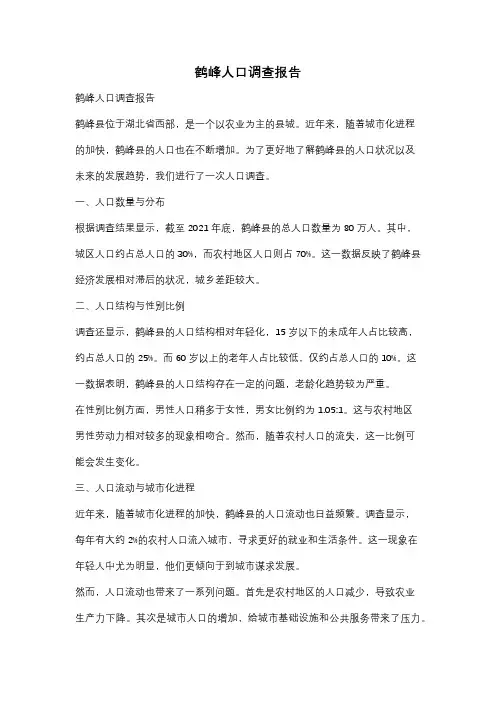 鹤峰人口调查报告

鹤峰人口调查报告

鹤峰县位于湖北省西部，是一个以农业为主的县城。近年来，随着城市化进程的加快，鹤峰县的人口也在不断增加。为了更好地了解鹤峰县的人口状况以及未来的发展趋势，我们进行了一次人口调查。

一、人口数量与分布

根据调查结果显示，截至 2021 年底，鹤峰县的总人口数量为 80 万人。其中，城区人口约占总人口的 30%，而农村地区人口则占 70%。这一数据反映了鹤峰县经济发展相对滞后的状况，城乡差距较大。

二、人口结构与性别比例

调查还显示，鹤峰县的人口结构相对年轻化，15 岁以下的未成年人占比较高，约占总人口的 25%。而 60 岁以上的老年人占比较低，仅约占总人口的 10%。这一数据表明，鹤峰县的人口结构存在一定的问题，老龄化趋势较为严重。

在性别比例方面，男性人口稍多于女性，男女比例约为 1.05:1。这与农村地区男性劳动力相对较多的现象相吻合。然而，随着农村人口的流失，这一比例可能会发生变化。

三、人口流动与城市化进程

近年来，随着城市化进程的加快，鹤峰县的人口流动也日益频繁。调查显示，每年有大约 2%的农村人口流入城市，寻求更好的就业和生活条件。这一现象在年轻人中尤为明显，他们更倾向于到城市谋求发展。

然而，人口流动也带来了一系列问题。首先是农村地区的人口减少，导致农业生产力下降。其次是城市人口的增加，给城市基础设施和公共服务带来了压力。